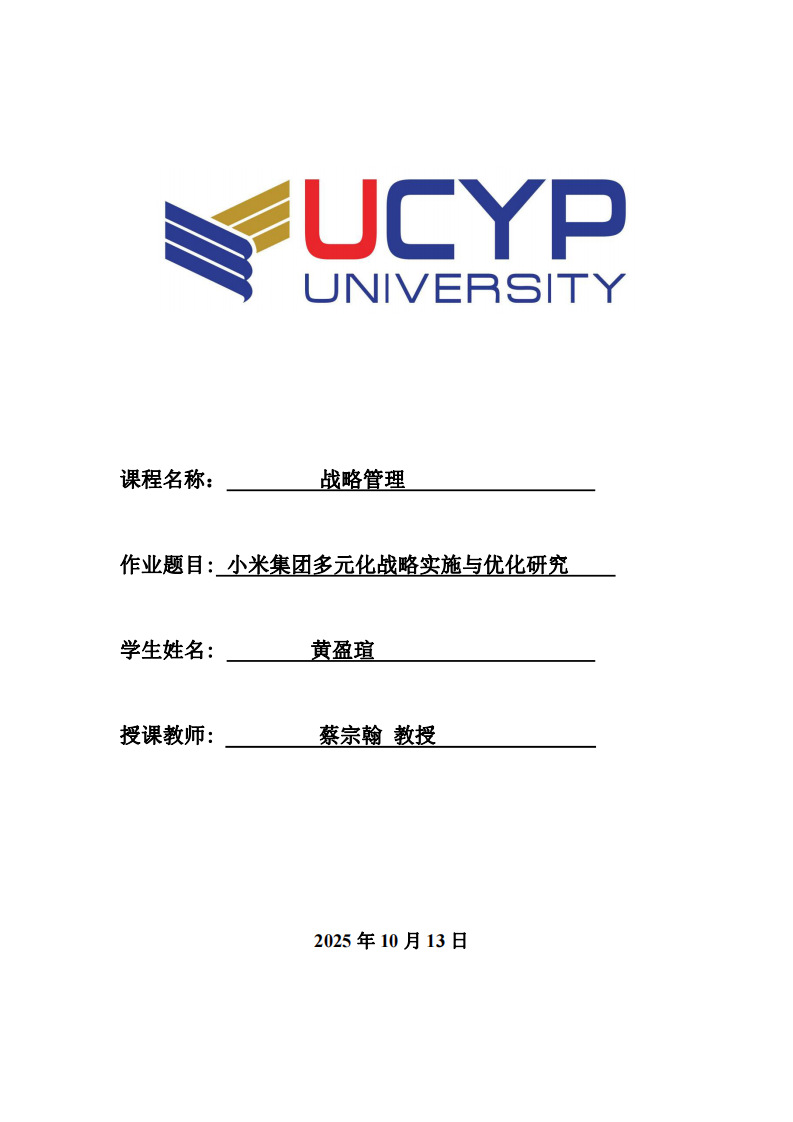 UCYP
UNIVERSITY

课程名称：战略管理

作业题目:小米集团多元化战略实施与优化研究

学生姓名：黄盈瑄

授课教师：蔡宗翰 教授

2025年10月13日